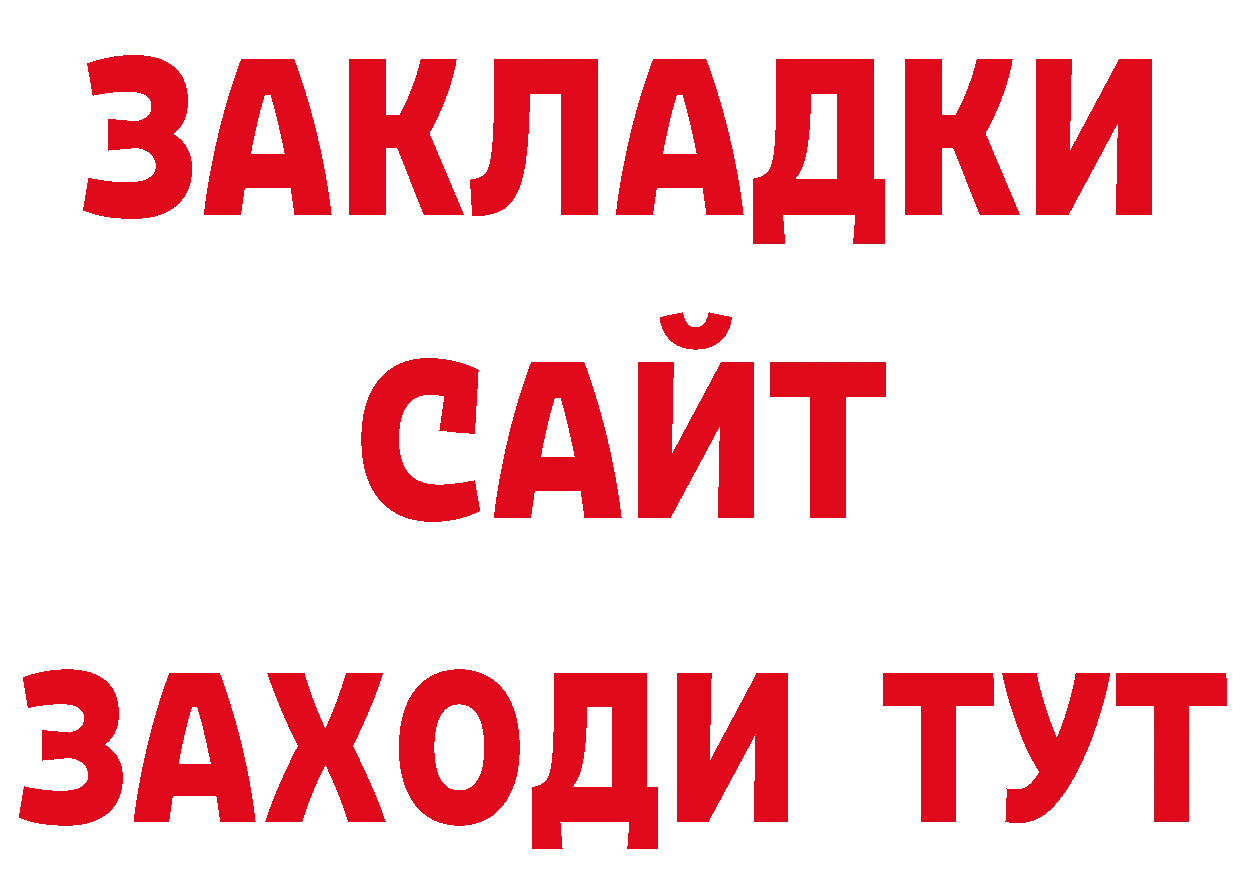 ЗАКЛАДКИ
САЙТ
ЗАХОДИ ТУТ